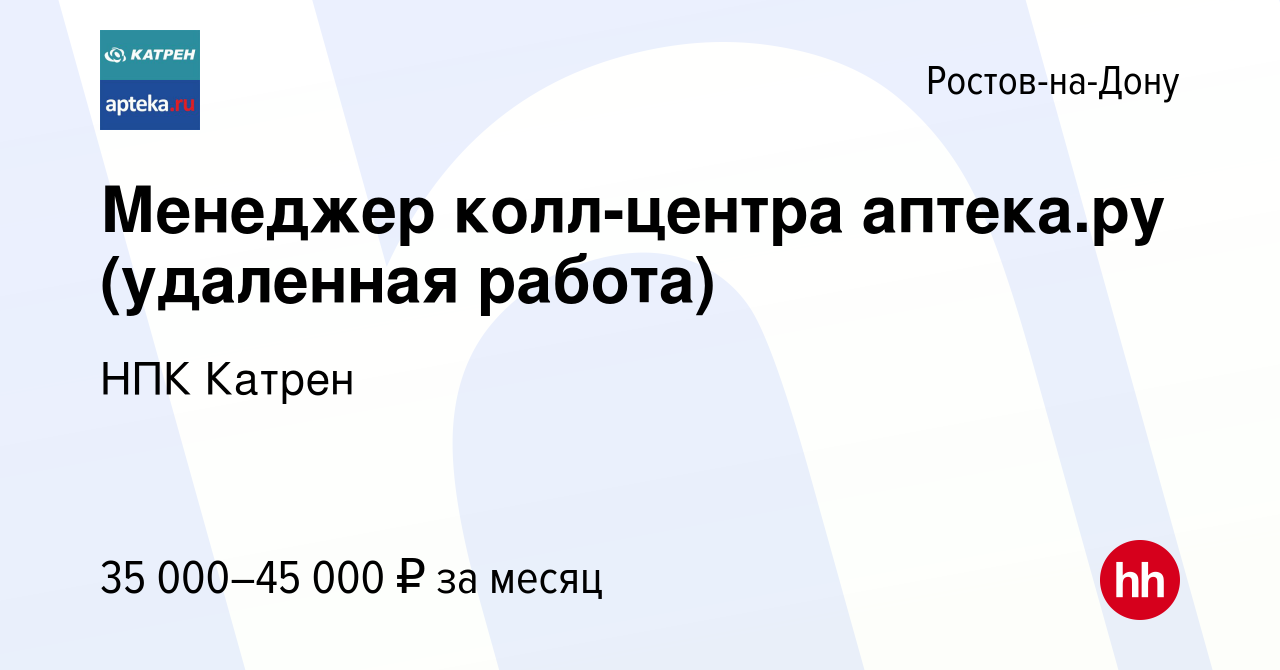 КАТРЕН
apteka.ru

Ростов-на-Дону

Менеджер колл-центра аптека.ру (удаленная работа)

НПК Катрен

35 000–45 000 ₽ за месяц

hh